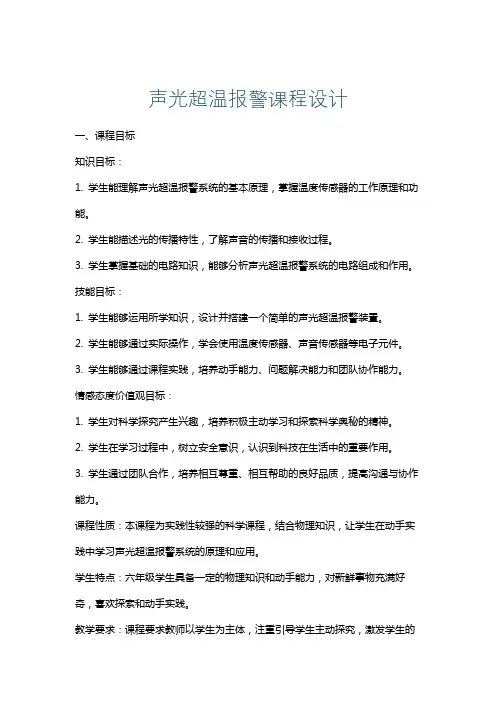 声光超温报警课程设计

一、课程目标

知识目标：

1. 学生能理解声光超温报警系统的基本原理，掌握温度传感器的工作原理和功能。

2. 学生能描述光的传播特性，了解声音的传播和接收过程。

3. 学生掌握基础的电路知识，能够分析声光超温报警系统的电路组成和作用。

技能目标：

1. 学生能够运用所学知识，设计并搭建一个简单的声光超温报警装置。

2. 学生能够通过实际操作，学会使用温度传感器、声音传感器等电子元件。

3. 学生能够通过课程实践，培养动手能力、问题解决能力和团队协作能力。

情感态度价值观目标：

1. 学生对科学探究产生兴趣，培养积极主动学习和探索科学奥秘的精神。

2. 学生在学习过程中，树立安全意识，认识到科技在生活中的重要作用。

3. 学生通过团队合作，培养相互尊重、相互帮助的良好品质，提高沟通与协作能力。

课程性质：本课程为实践性较强的科学课程，结合物理知识，让学生在动手实践中学习声光超温报警系统的原理和应用。

学生特点：六年级学生具备一定的物理知识和动手能力，对新鲜事物充满好奇，喜欢探索和动手实践。

教学要求：课程要求教师以学生为主体，注重引导学生主动探究，激发学生的